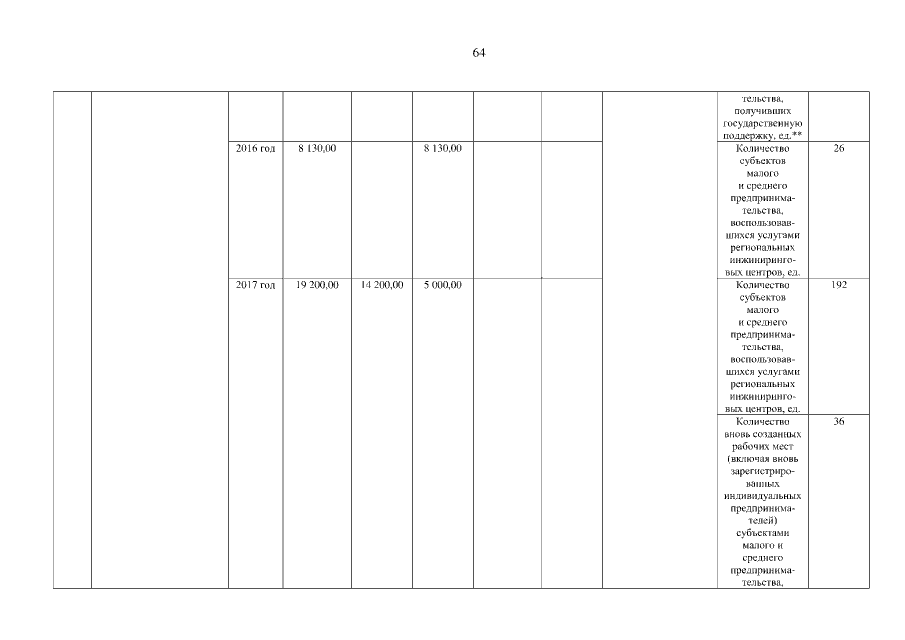 64

|  |  |  |  |  |  |  |  |  |  |  |
|---|---|---|---|---|---|---|---|---|---|---|
|  |  |  |  |  |  |  |  |  | тельства, получивших государственную поддержку, ед.** |  |
|  |  | 2016 год | 8 130,00 |  | 8 130,00 |  |  |  | Количество субъектов малого и среднего предпринимательства, воспользовавшихся услугами региональных инжиниринговых центров, ед. | 26 |
|  |  | 2017 год | 19 200,00 | 14 200,00 | 5 000,00 |  |  |  | Количество субъектов малого и среднего предпринимательства, воспользовавшихся услугами региональных инжиниринговых центров, ед. | 192 |
|  |  |  |  |  |  |  |  |  | Количество вновь созданных рабочих мест (включая вновь зарегистрированных индивидуальных предпринимателей) субъектами малого и среднего предпринимательства, | 36 |